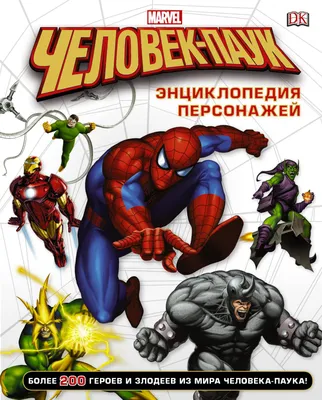 MARVEL

DK

ЧЕЛОВЕК-ПАУК

ЭНЦИКЛОПЕДИЯ ПЕРСОНАЖЕЙ

БОЛЕЕ 200 ГЕРОЕВ И ЗЛОДЕЕВ ИЗ МИРА ЧЕЛОВЕКА-ПАУКА!